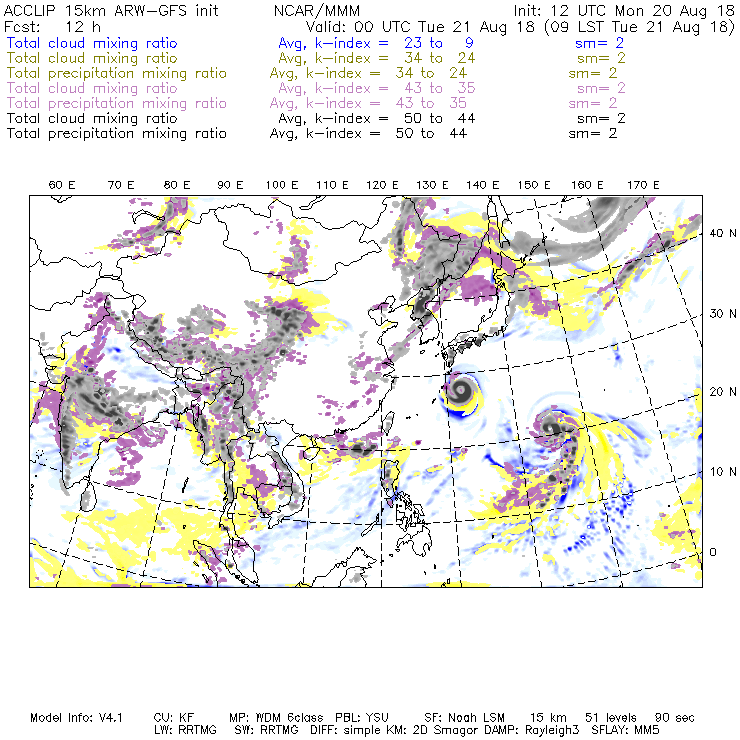 ACCLIP 15km ARW-GFS init NCAR/MMM Init: 12 UTC Mon 20 Aug 18
Fcst: 12 h Valid: 00 UTC Tue 21 Aug 18 (09 LST Tue 21 Aug 18)
Total cloud mixing ratio Avg, k-index = 23 to 9 sm= 2
Total cloud mixing ratio Avg, k-index = 34 to 24 sm= 2
Total precipitation mixing ratio Avg, k-index = 34 to 24 sm= 2
Total cloud mixing ratio Avg, k-index = 43 to 35 sm= 2
Total precipitation mixing ratio Avg, k-index = 43 to 35 sm= 2
Total cloud mixing ratio Avg, k-index = 50 to 44 sm= 2
Total precipitation mixing ratio Avg, k-index = 50 to 44 sm= 2

60 E 70 E 80 E 90 E 100 E 110 E 120 E 130 E 140 E 150 E 160 E 170 E

40 N
30 N
20 N
10 N
0

Model Info: V4.1 CU: KF MP: WDM 6class PBL: YSU SF: Noah LSM 15 km 51 levels 90 sec
LW: RRTMG SW: RRTMG DIFF: simple KM: 2D Smagor DAMP: Rayleigh3 SFLAY: MM5